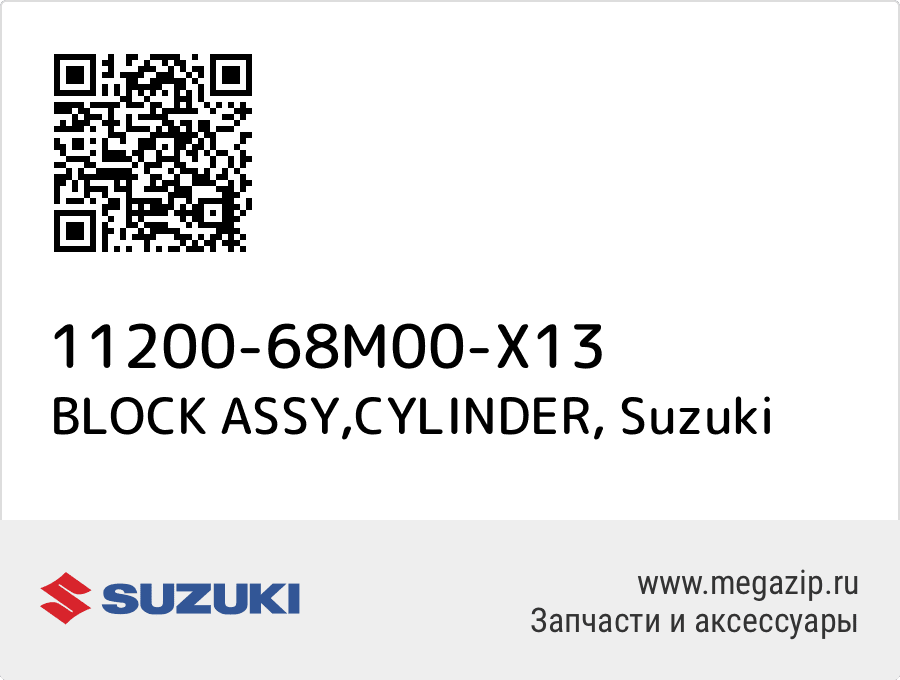 11200-68M00-X13
BLOCK ASSY,CYLINDER, Suzuki

SUZUKI

www.megazip.ru
Запчасти и аксессуары